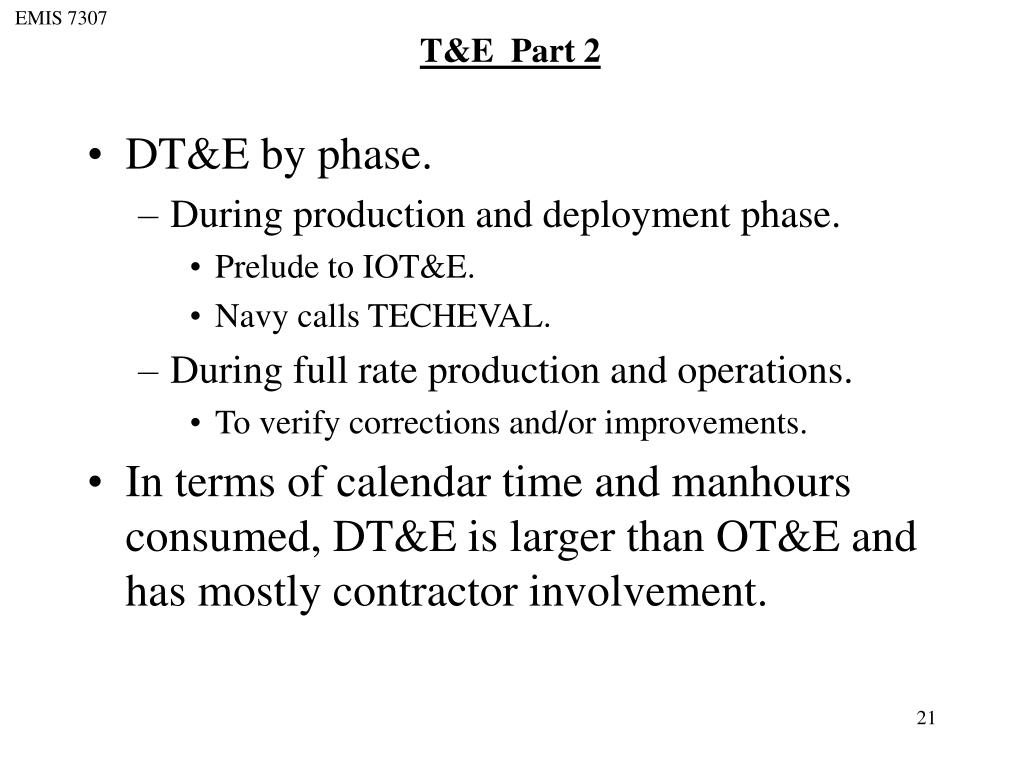 EMIS 7307

T&E Part 2

• DT&E by phase.
– During production and deployment phase.
• Prelude to IOT&E.
• Navy calls TECHEVAL.
– During full rate production and operations.
• To verify corrections and/or improvements.
• In terms of calendar time and manhours consumed, DT&E is larger than OT&E and has mostly contractor involvement.

21